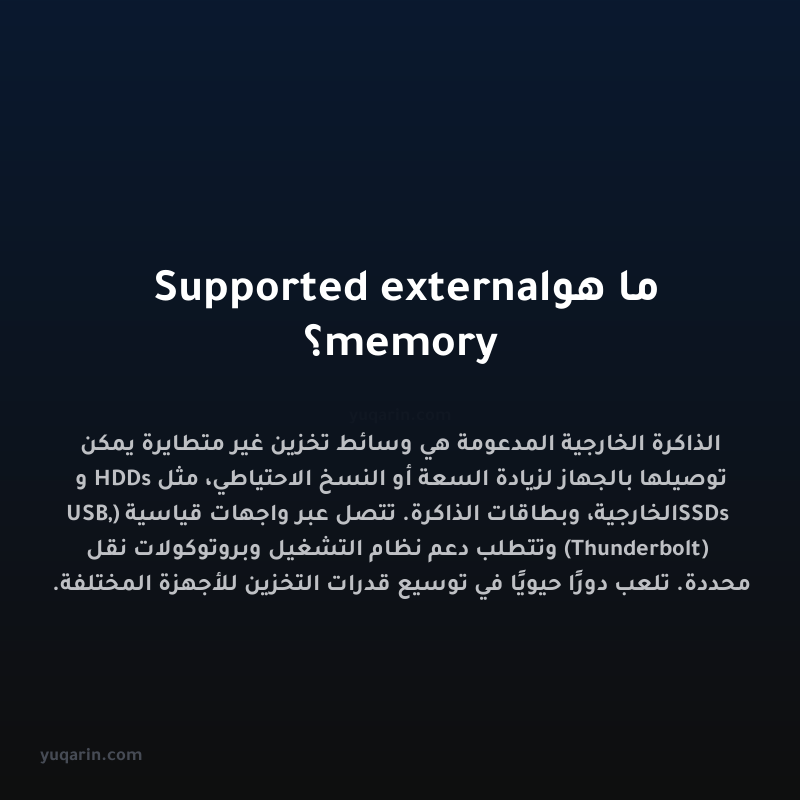 ما هوSupported external memory؟

yuqarin.com

الذاكرة الخارجية المدعومة هي وسائط تخزين غير متطايرة يمكن توصيلها بالجهاز لزيادة السعة أو النسخ الاحتياطي، مثل HDDs و SSDsالخارجية، وبطاقات الذاكرة. تتصل عبر واجهات قياسية (USB, Thunderbolt) وتتطلب دعم نظام التشغيل وبروتوكولات نقل محددة. تلعب دورًا حيويًا في توسيع قدرات التخزين للأجهزة المختلفة.

yuqarin.com